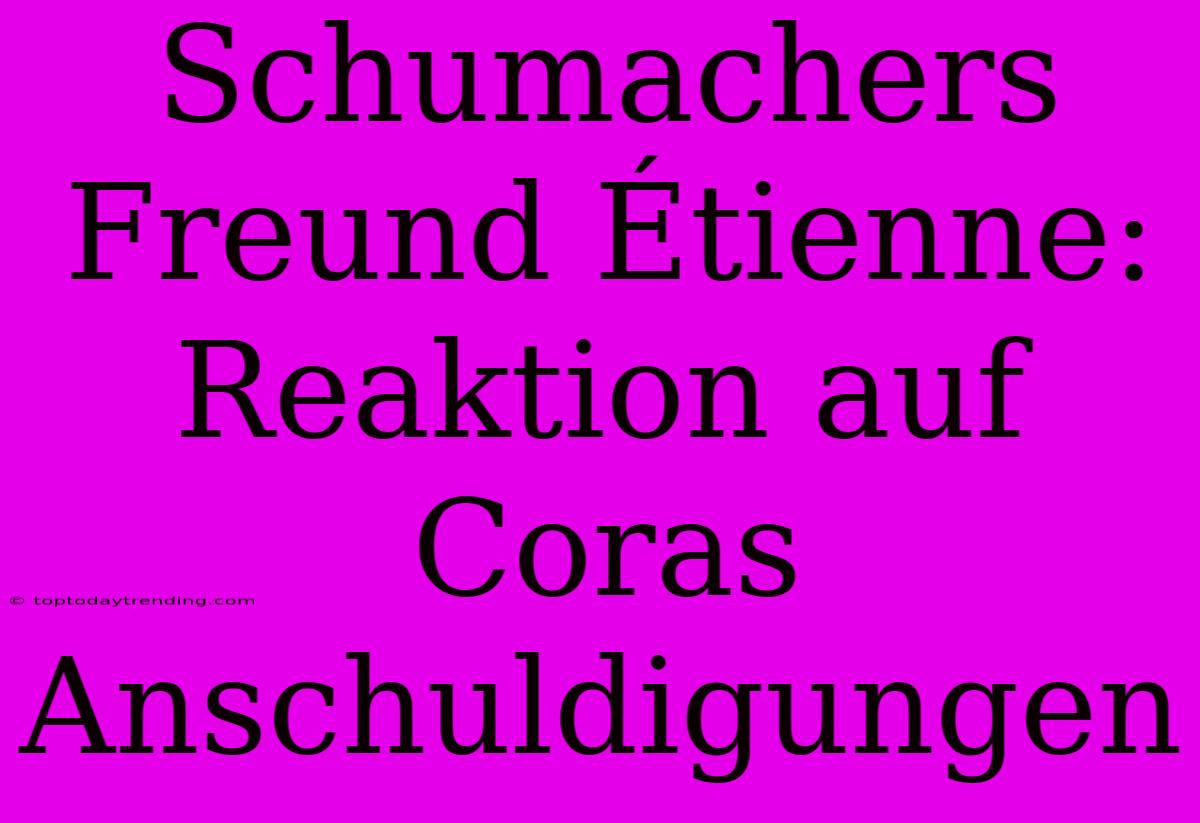 Schumachers Freund Étienne: Reaktion auf Coras Anschuldigungen

© toptodaytrending.com